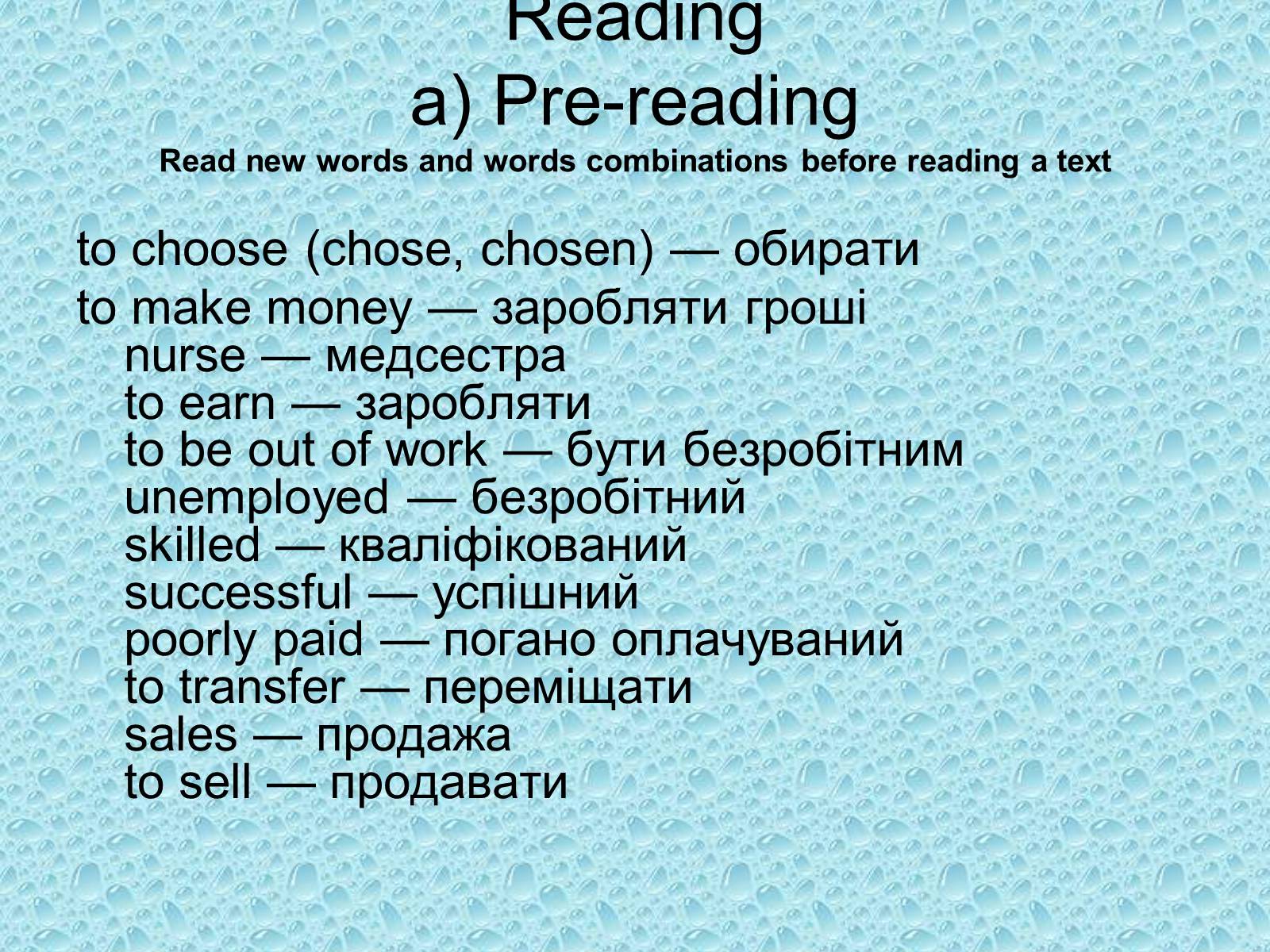 Reading
a) Pre-reading
Read new words and words combinations before reading a text

to choose (chose, chosen) — обирати
to make money — заробляти гроші
nurse — медсестра
to earn — заробляти
to be out of work — бути безробітним
unemployed — безробітний
skilled — кваліфікований
successful — успішний
poorly paid — погано оплачуваний
to transfer — переміщати
sales — продажа
to sell — продавати